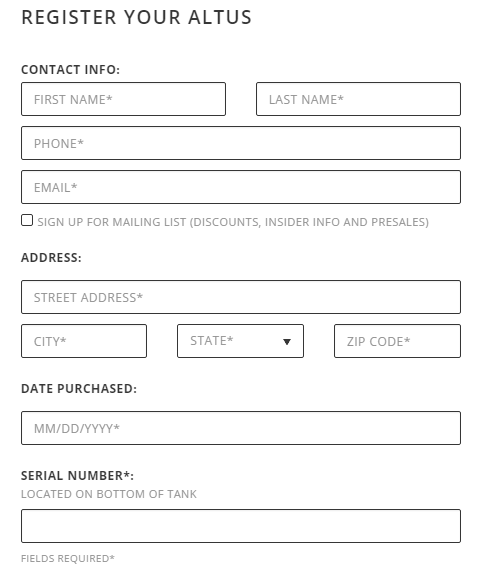 REGISTER YOUR ALTUS

CONTACT INFO:

FIRST NAME*

LAST NAME*

PHONE*

EMAIL*

SIGN UP FOR MAILING LIST (DISCOUNTS, INSIDER INFO AND PRESALES)

ADDRESS:

STREET ADDRESS*

CITY*

STATE*

ZIP CODE*

DATE PURCHASED:

MM/DD/YYYY*

SERIAL NUMBER*:

LOCATED ON BOTTOM OF TANK

FIELDS REQUIRED*